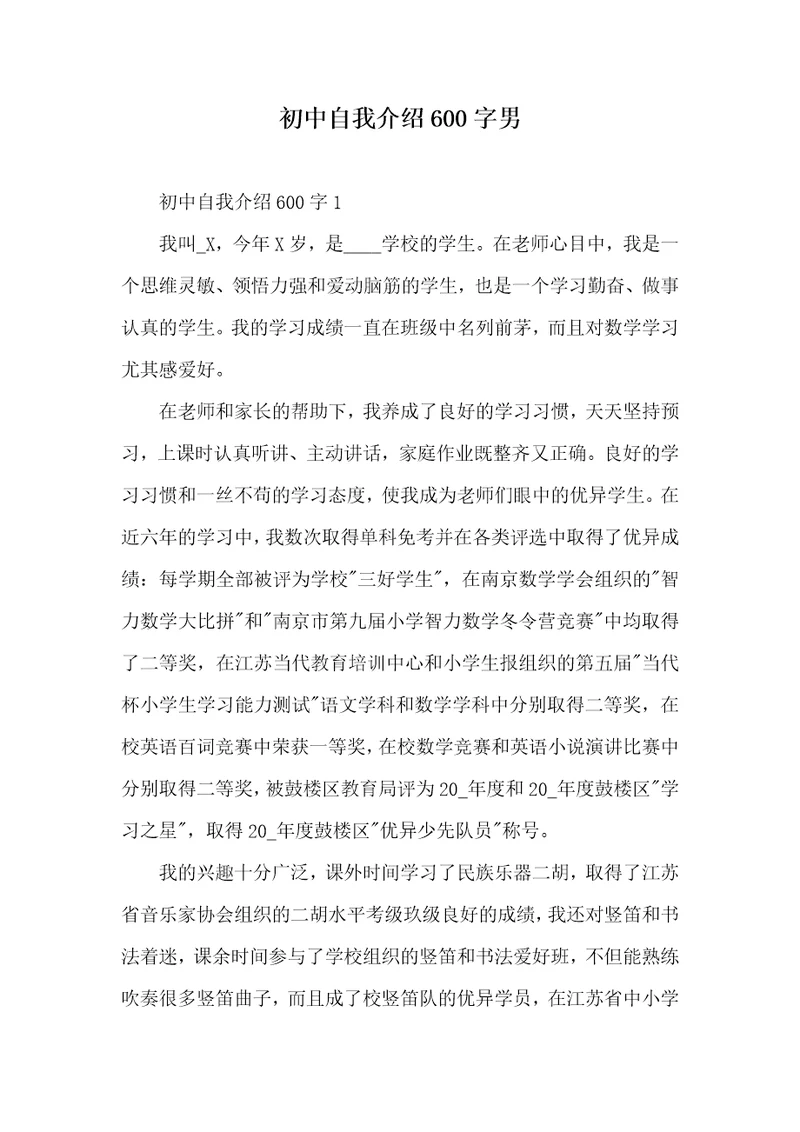 初中自我介绍600字男

初中自我介绍600字1

我叫_X，今年X岁，是____学校的学生。在老师心目中，我是一个思维灵敏、领悟力强和爱动脑筋的学生，也是一个学习勤奋、做事认真的学生。我的学习成绩一直在班级中名列前茅，而且对数学学习尤其感爱好。

在老师和家长的帮助下，我养成了良好的学习习惯，天天坚持预习，上课时认真听讲、主动讲话，家庭作业既整齐又正确。良好的学习习惯和一丝不苟的学习态度，使我成为老师们眼中的优异学生。在近六年的学习中，我数次取得单科免考并在各类评选中取得了优异成绩：每学期全部被评为学校"三好学生"，在南京数学学会组织的"智力数学大比拼"和"南京市第九届小学智力数学冬令营竞赛"中均取得了二等奖，在江苏当代教育培训中心和小学生报组织的第五届"当代杯小学生学习能力测试"语文学科和数学学科中分别取得二等奖，在校英语百词竞赛中荣获一等奖，在校数学竞赛和英语小说演讲比赛中分别取得二等奖，被鼓楼区教育局评为20_年度和20_年度鼓楼区"学习之星"，取得20_年度鼓楼区"优异少先队员"称号。

我的兴趣十分广泛，课外时间学习了民族乐器二胡，取得了江苏省音乐家协会组织的二胡水平考级玖级良好的成绩，我还对竖笛和书法着迷，课余时间参与了学校组织的竖笛和书法爱好班，不但能熟练吹奏很多竖笛曲子，而且成了校竖笛队的优异学员，在江苏省中小学